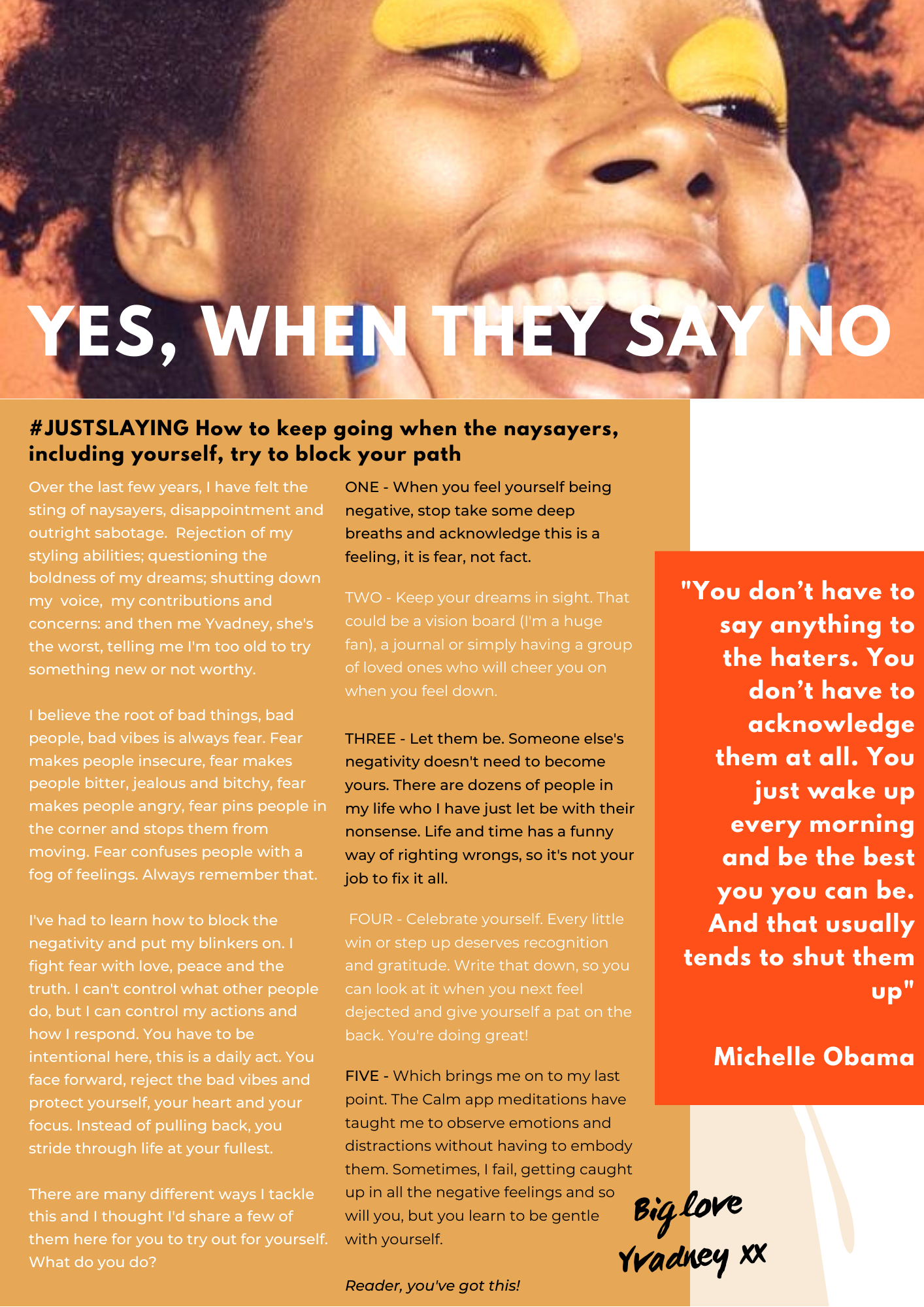 YES, WHEN THEY SAY NO

#JUSTSLAYING How to keep going when the naysayers, including yourself, try to block your path

Over the last few years, I have felt the sting of naysayers, disappointment and outright sabotage. Rejection of my styling abilities; questioning the boldness of my dreams; shutting down my voice, my contributions and concerns: and then me Yvadney, she's the worst, telling me I'm too old to try something new or not worthy.

I believe the root of bad things, bad people, bad vibes is always fear. Fear makes people insecure, fear makes people bitter, jealous and bitchy, fear makes people angry, fear pins people in the corner and stops them from moving. Fear confuses people with a fog of feelings. Always remember that.

I've had to learn how to block the negativity and put my blinkers on. I fight fear with love, peace and the truth. I can't control what other people do, but I can control my actions and how I respond. You have to be intentional here, this is a daily act. You face forward, reject the bad vibes and protect yourself, your heart and your focus. Instead of pulling back, you stride through life at your fullest.

There are many different ways I tackle this and I thought I'd share a few of them here for you to try out for yourself. What do you do?

ONE - When you feel yourself being negative, stop take some deep breaths and acknowledge this is a feeling, it is fear, not fact.

TWO - Keep your dreams in sight. That could be a vision board (I'm a huge fan), a journal or simply having a group of loved ones who will cheer you on when you feel down.

THREE - Let them be. Someone else's negativity doesn't need to become yours. There are dozens of people in my life who I have just let be with their nonsense. Life and time has a funny way of righting wrongs, so it's not your job to fix it all.

FOUR - Celebrate yourself. Every little win or step up deserves recognition and gratitude. Write that down, so you can look at it when you next feel dejected and give yourself a pat on the back. You're doing great!

FIVE - Which brings me on to my last point. The Calm app meditations have taught me to observe emotions and distractions without having to embody them. Sometimes, I fail, getting caught up in all the negative feelings and so will you, but you learn to be gentle with yourself.

Reader, you've got this!

"You don't have to say anything to the haters. You don't have to acknowledge them at all. You just wake up every morning and be the best you you can be. And that usually tends to shut them up"

Michelle Obama

Big love
Yvadney xx